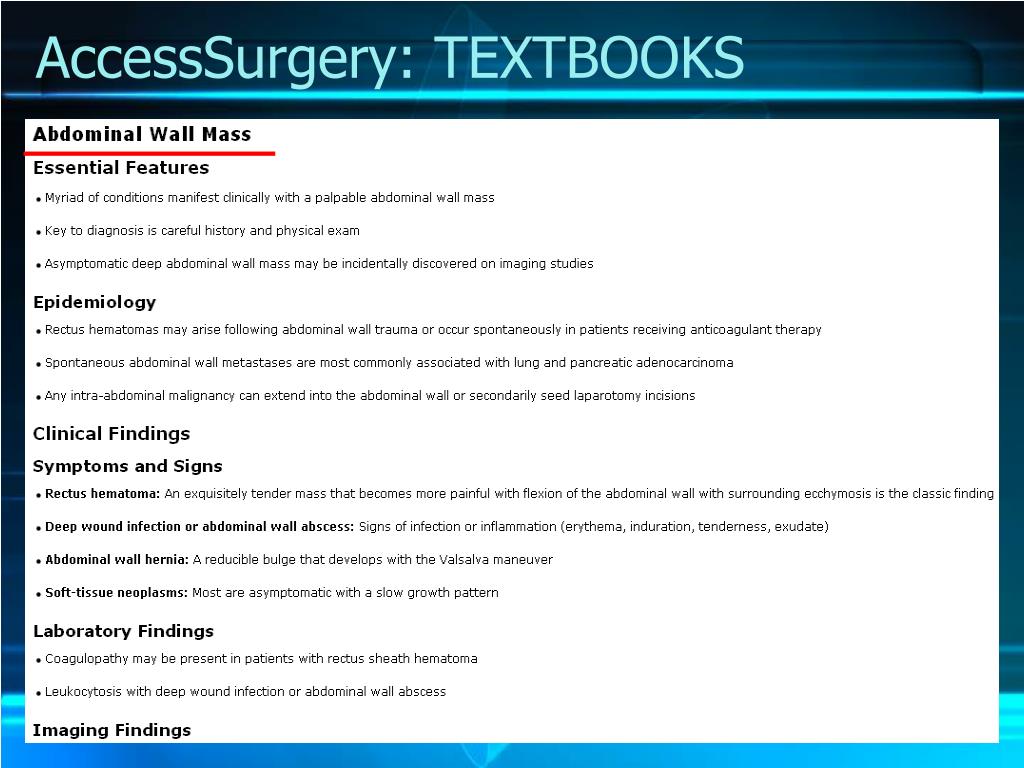 AccessSurgery: TEXTBOOKS

Abdominal Wall Mass

Essential Features

• Myriad of conditions manifest clinically with a palpable abdominal wall mass

• Key to diagnosis is careful history and physical exam

• Asymptomatic deep abdominal wall mass may be incidentally discovered on imaging studies

Epidemiology

• Rectus hematomas may arise following abdominal wall trauma or occur spontaneously in patients receiving anticoagulant therapy

• Spontaneous abdominal wall metastases are most commonly associated with lung and pancreatic adenocarcinoma

• Any intra-abdominal malignancy can extend into the abdominal wall or secondarily seed laparotomy incisions

Clinical Findings

Symptoms and Signs

• Rectus hematoma: An exquisitely tender mass that becomes more painful with flexion of the abdominal wall with surrounding ecchymosis is the classic finding

• Deep wound infection or abdominal wall abscess: Signs of infection or inflammation (erythema, induration, tenderness, exudate)

• Abdominal wall hernia: A reducible bulge that develops with the Valsalva maneuver

• Soft-tissue neoplasms: Most are asymptomatic with a slow growth pattern

Laboratory Findings

• Coagulopathy may be present in patients with rectus sheath hematoma

• Leukocytosis with deep wound infection or abdominal wall abscess

Imaging Findings